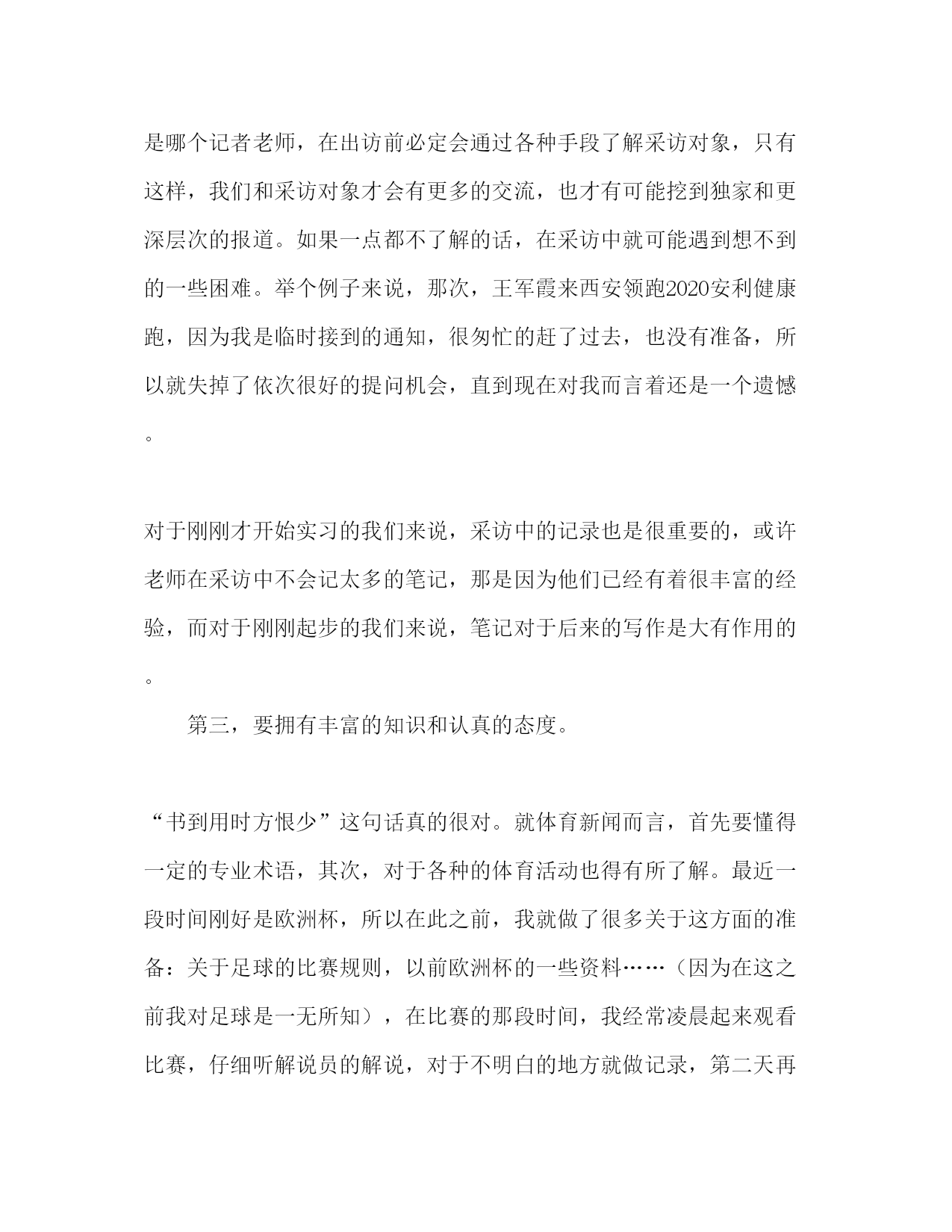 是哪个记者老师，在出访前必定会通过各种手段了解采访对象，只有这样，我们和采访对象才会有更多的交流，也才有可能挖到独家和更深层次的报道。如果一点都不了解的话，在采访中就可能遇到想不到的一些困难。举个例子来说，那次，王军霞来西安领跑2020安利健康跑，因为我是临时接到的通知，很匆忙的赶了过去，也没有准备，所以就失掉了依次很好的提问机会，直到现在对我而言着还是一个遗憾。

对于刚刚才开始实习的我们来说，采访中的记录也是很重要的，或许老师在采访中不会记太多的笔记，那是因为他们已经有着很丰富的经验，而对于刚刚起步的我们来说，笔记对于后来的写作是大有作用的。

第三，要拥有丰富的知识和认真的态度。

“书到用时方恨少”这句话真的很对。就体育新闻而言，首先要懂得一定的专业术语，其次，对于各种的体育活动也得有所了解。最近一段时间刚好是欧洲杯，所以在此之前，我就做了很多关于这方面的准备：关于足球的比赛规则，以前欧洲杯的一些资料……（因为在这之前我对足球是一无所知），在比赛的那段时间，我经常凌晨起来观看比赛，仔细听解说员的解说，对于不明白的地方就做记录，第二天再